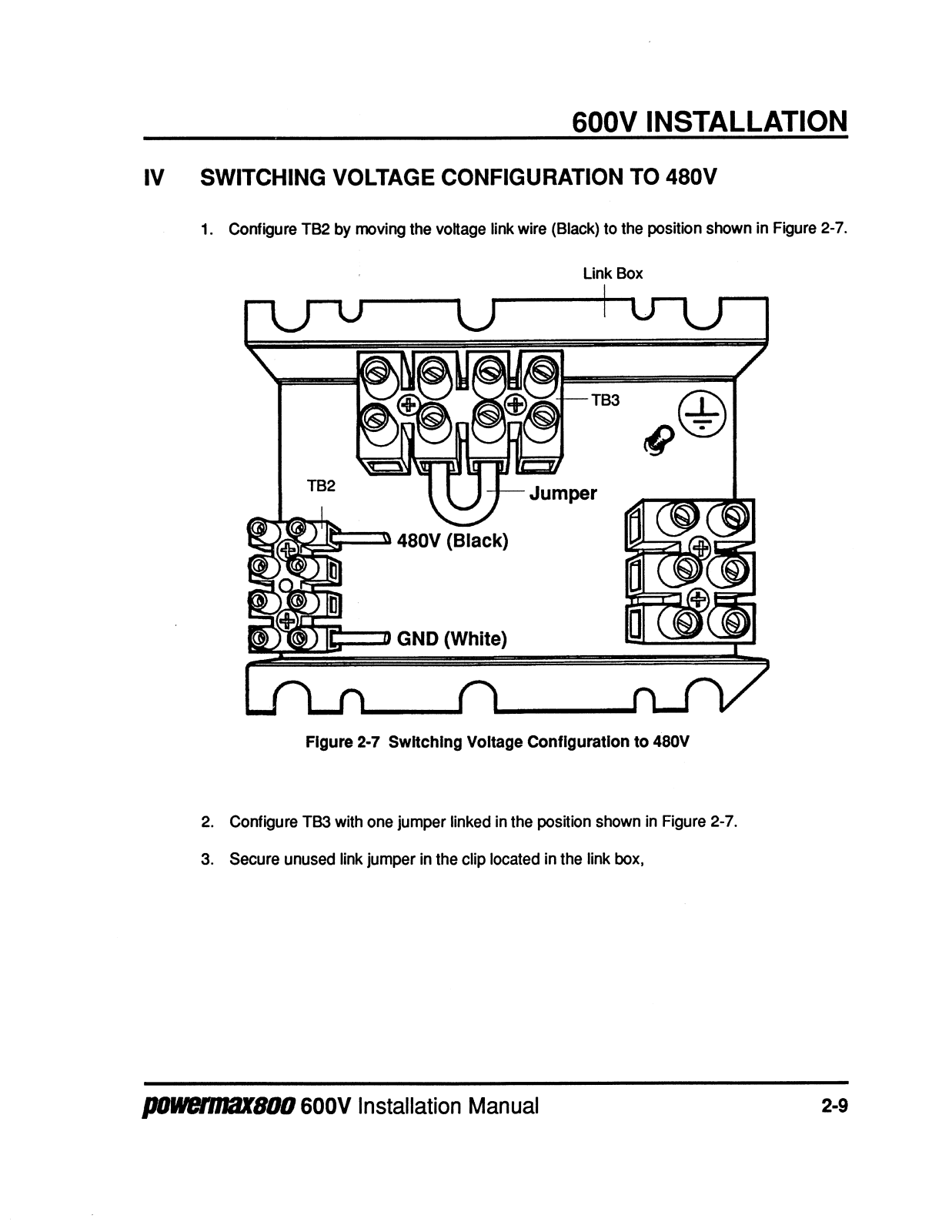 600V INSTALLATION

IV SWITCHING VOLTAGE CONFIGURATION TO 480V

1. Configure TB2 by moving the voltage link wire (Black) to the position shown in Figure 2-7.

Link Box

TB3

TB2

Jumper

480V (Black)

GND (White)

Figure 2-7 Switching Voltage Configuration to 480V

2. Configure TB3 with one jumper linked in the position shown in Figure 2-7.

3. Secure unused link jumper in the clip located in the link box,

powermax800 600V Installation Manual 2-9